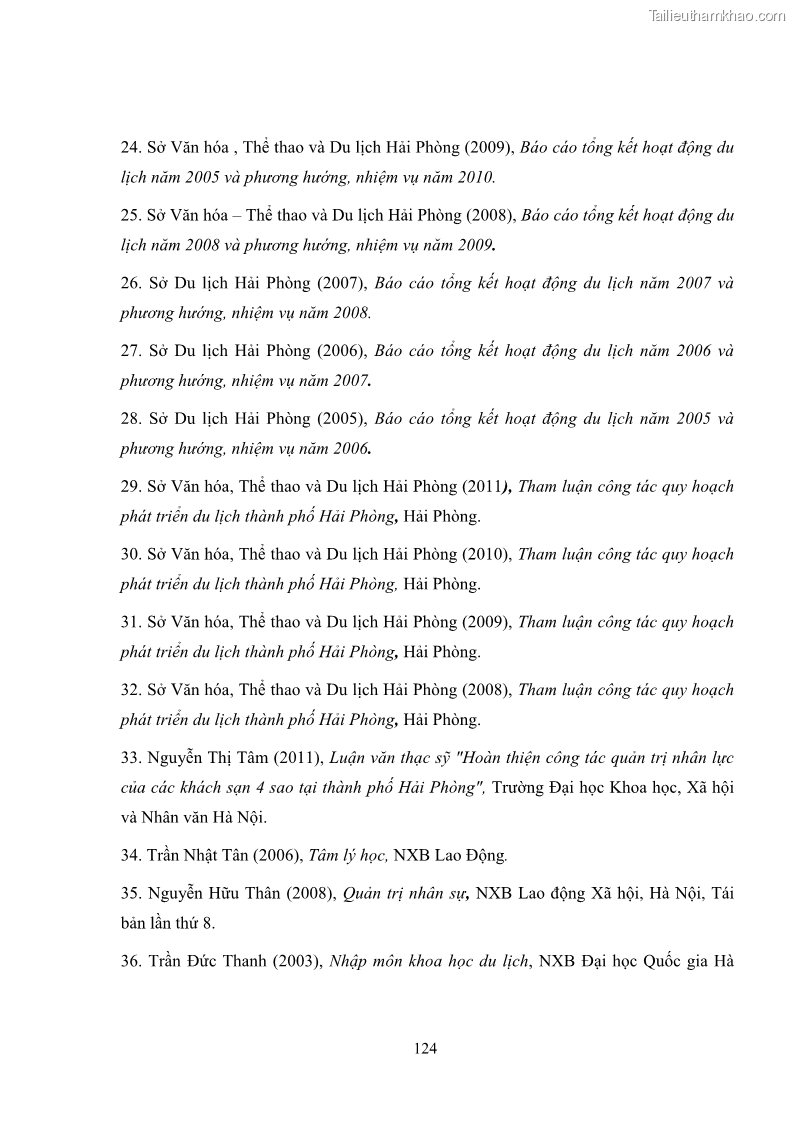 Tailieuthamkhao.com

24. Sở Văn hóa , Thể thao và Du lịch Hải Phòng (2009), Báo cáo tổng kết hoạt động du lịch năm 2005 và phương hướng, nhiệm vụ năm 2010.

25. Sở Văn hóa – Thể thao và Du lịch Hải Phòng (2008), Báo cáo tổng kết hoạt động du lịch năm 2008 và phương hướng, nhiệm vụ năm 2009.

26. Sở Du lịch Hải Phòng (2007), Báo cáo tổng kết hoạt động du lịch năm 2007 và phương hướng, nhiệm vụ năm 2008.

27. Sở Du lịch Hải Phòng (2006), Báo cáo tổng kết hoạt động du lịch năm 2006 và phương hướng, nhiệm vụ năm 2007.

28. Sở Du lịch Hải Phòng (2005), Báo cáo tổng kết hoạt động du lịch năm 2005 và phương hướng, nhiệm vụ năm 2006.

29. Sở Văn hóa, Thể thao và Du lịch Hải Phòng (2011), Tham luận công tác quy hoạch phát triển du lịch thành phố Hải Phòng, Hải Phòng.

30. Sở Văn hóa, Thể thao và Du lịch Hải Phòng (2010), Tham luận công tác quy hoạch phát triển du lịch thành phố Hải Phòng, Hải Phòng.

31. Sở Văn hóa, Thể thao và Du lịch Hải Phòng (2009), Tham luận công tác quy hoạch phát triển du lịch thành phố Hải Phòng, Hải Phòng.

32. Sở Văn hóa, Thể thao và Du lịch Hải Phòng (2008), Tham luận công tác quy hoạch phát triển du lịch thành phố Hải Phòng, Hải Phòng.

33. Nguyễn Thị Tâm (2011), Luận văn thạc sỹ "Hoàn thiện công tác quản trị nhân lực của các khách sạn 4 sao tại thành phố Hải Phòng", Trường Đại học Khoa học, Xã hội và Nhân văn Hà Nội.

34. Trần Nhật Tân (2006), Tâm lý học, NXB Lao Động.

35. Nguyễn Hữu Thân (2008), Quản trị nhân sự, NXB Lao động Xã hội, Hà Nội, Tái bản lần thứ 8.

36. Trần Đức Thanh (2003), Nhập môn khoa học du lịch, NXB Đại học Quốc gia Hà

124